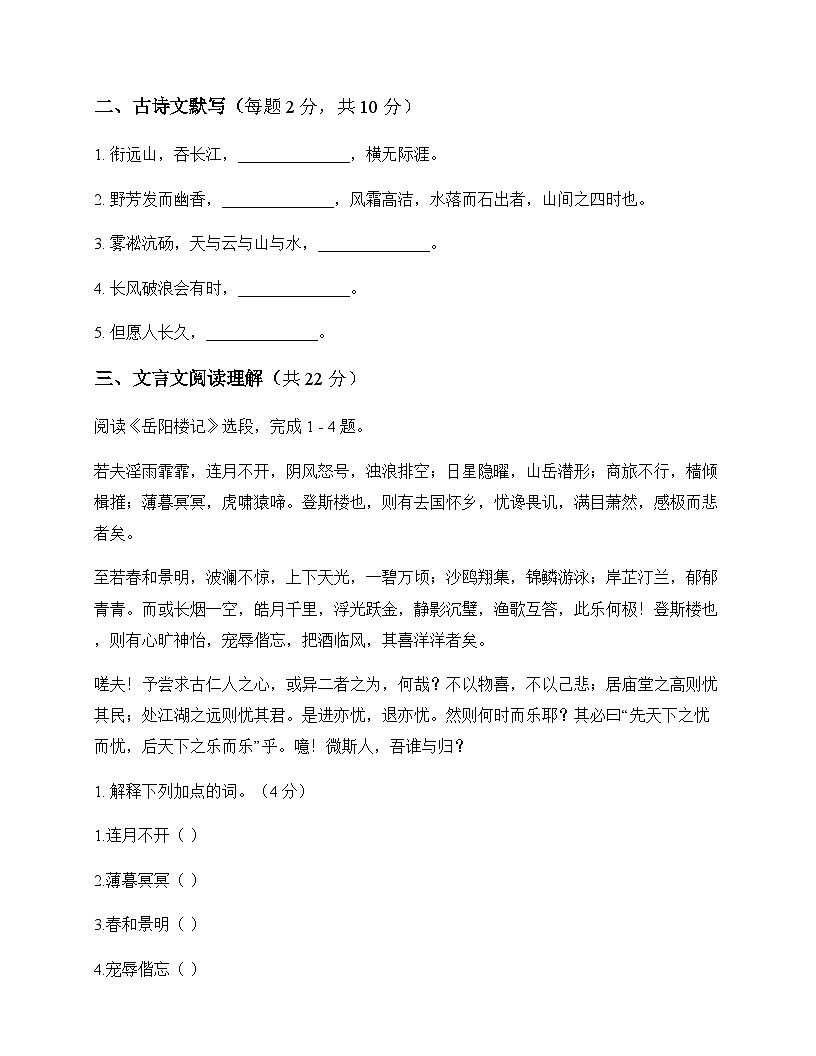 二、古诗文默写（每题 2 分，共 10 分）

1. 衔远山，吞长江，______________，横无际涯。

2. 野芳发而幽香，______________，风霜高洁，水落而石出者，山间之四时也。

3. 雾凇沆砀，天与云与山与水，______________。

4. 长风破浪会有时，______________。

5. 但愿人长久，______________。

三、文言文阅读理解（共 22 分）

阅读《岳阳楼记》选段，完成 1 - 4 题。

若夫淫雨霏霏，连月不开，阴风怒号，浊浪排空；日星隐曜，山岳潜形；商旅不行，樯倾楫摧；薄暮冥冥，虎啸猿啼。登斯楼也，则有去国怀乡，忧谗畏讥，满目萧然，感极而悲者矣。

至若春和景明，波澜不惊，上下天光，一碧万顷；沙鸥翔集，锦鳞游泳；岸芷汀兰，郁郁青青。而或长烟一空，皓月千里，浮光跃金，静影沉璧，渔歌互答，此乐何极！登斯楼也，则有心旷神怡，宠辱偕忘，把酒临风，其喜洋洋者矣。

嗟夫！予尝求古仁人之心，或异二者之为，何哉？不以物喜，不以己悲；居庙堂之高则忧其民；处江湖之远则忧其君。是进亦忧，退亦忧。然则何时而乐耶？其必曰“先天下之忧而忧，后天下之乐而乐”乎。噫！微斯人，吾谁与归？

1. 解释下列加点的词。（4 分）

1.连月不开（ ）

2.薄暮冥冥（ ）

3.春和景明（ ）

4.宠辱偕忘（ ）